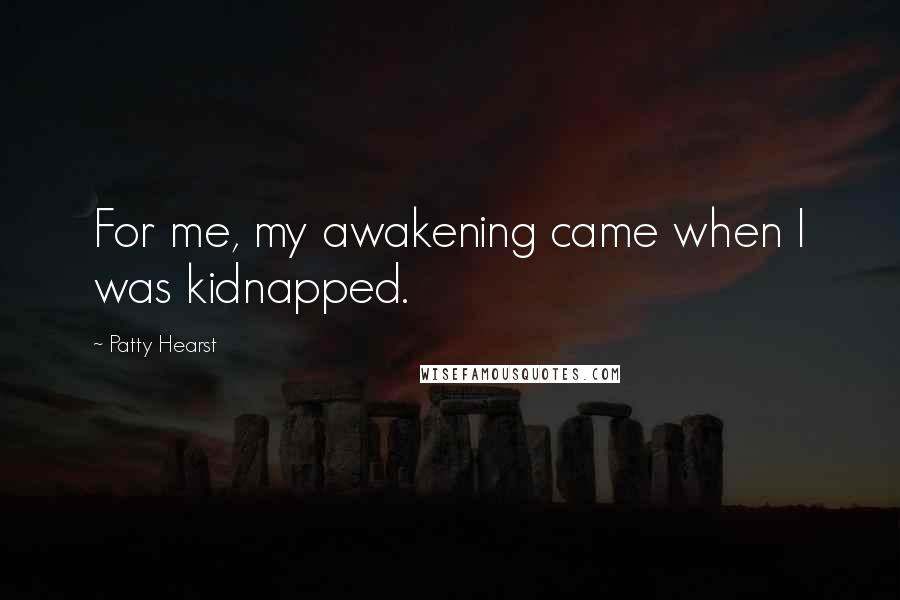 For me, my awakening came when I was kidnapped.

~ Patty Hearst

WISEFAMOUSQUOTES.COM